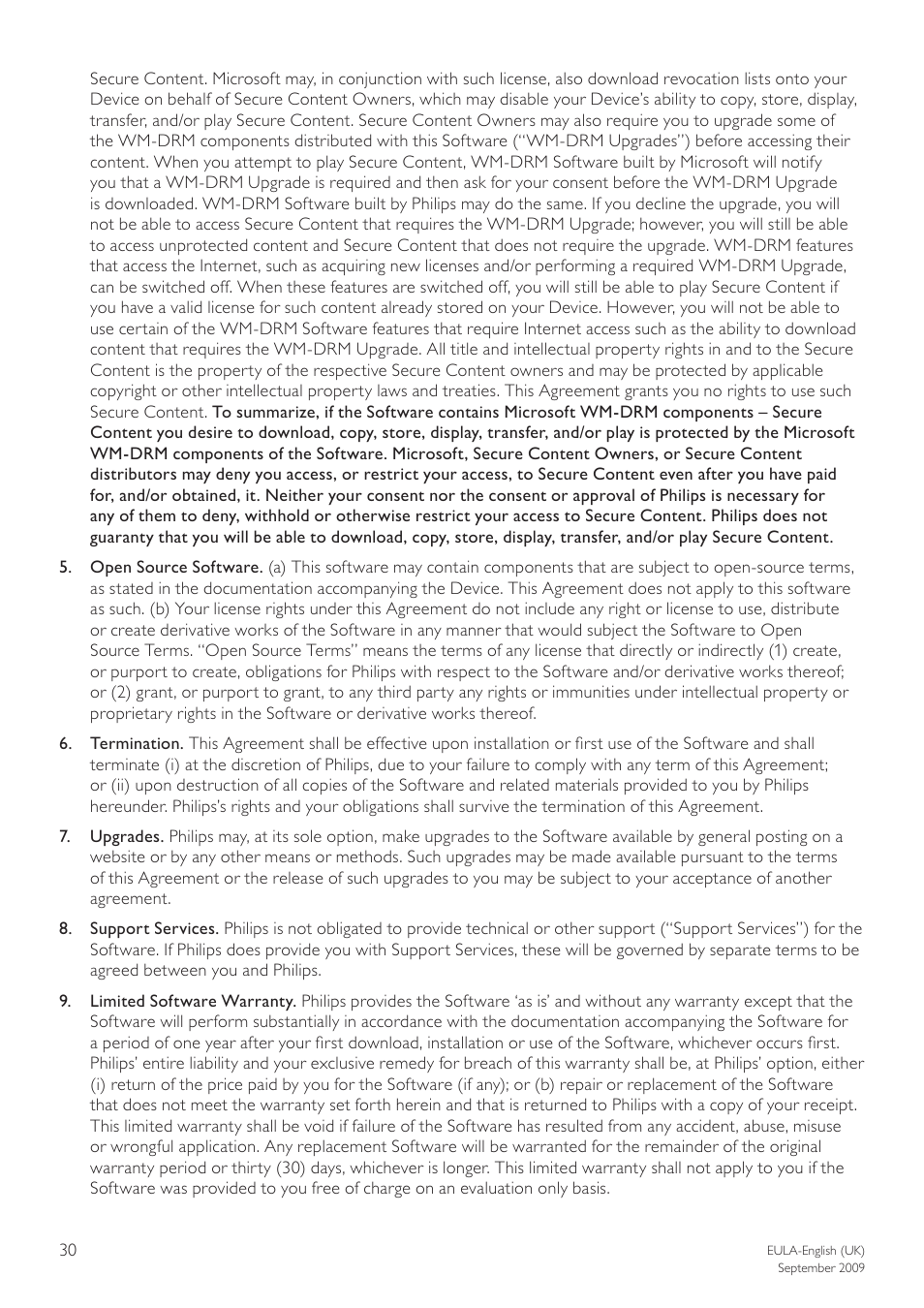 Secure Content. Microsoft may, in conjunction with such license, also download revocation lists onto your Device on behalf of Secure Content Owners, which may disable your Device's ability to copy, store, display, transfer, and/or play Secure Content. Secure Content Owners may also require you to upgrade some of the WM-DRM components distributed with this Software ("WM-DRM Upgrades") before accessing their content. When you attempt to play Secure Content, WM-DRM Software built by Microsoft will notify you that a WM-DRM Upgrade is required and then ask for your consent before the WM-DRM Upgrade is downloaded. WM-DRM Software built by Philips may do the same. If you decline the upgrade, you will not be able to access Secure Content that requires the WM-DRM Upgrade; however, you will still be able to access unprotected content and Secure Content that does not require the upgrade. WM-DRM features that access the Internet, such as acquiring new licenses and/or performing a required WM-DRM Upgrade, can be switched off. When these features are switched off, you will still be able to play Secure Content if you have a valid license for such content already stored on your Device. However, you will not be able to use certain of the WM-DRM Software features that require Internet access such as the ability to download content that requires the WM-DRM Upgrade. All title and intellectual property rights in and to the Secure Content is the property of the respective Secure Content owners and may be protected by applicable copyright or other intellectual property laws and treaties. This Agreement grants you no rights to use such Secure Content. To summarize, if the Software contains Microsoft WM-DRM components – Secure Content you desire to download, copy, store, display, transfer, and/or play is protected by the Microsoft WM-DRM components of the Software. Microsoft, Secure Content Owners, or Secure Content distributors may deny you access, or restrict your access, to Secure Content even after you have paid for, and/or obtained, it. Neither your consent nor the consent or approval of Philips is necessary for any of them to deny, withhold or otherwise restrict your access to Secure Content. Philips does not guaranty that you will be able to download, copy, store, display, transfer, and/or play Secure Content.

5. Open Source Software. (a) This software may contain components that are subject to open-source terms, as stated in the documentation accompanying the Device. This Agreement does not apply to this software as such. (b) Your license rights under this Agreement do not include any right or license to use, distribute or create derivative works of the Software in any manner that would subject the Software to Open Source Terms. "Open Source Terms" means the terms of any license that directly or indirectly (1) create, or purport to create, obligations for Philips with respect to the Software and/or derivative works thereof; or (2) grant, or purport to grant, to any third party any rights or immunities under intellectual property or proprietary rights in the Software or derivative works thereof.

6. Termination. This Agreement shall be effective upon installation or first use of the Software and shall terminate (i) at the discretion of Philips, due to your failure to comply with any term of this Agreement; or (ii) upon destruction of all copies of the Software and related materials provided to you by Philips hereunder. Philips's rights and your obligations shall survive the termination of this Agreement.

7. Upgrades. Philips may, at its sole option, make upgrades to the Software available by general posting on a website or by any other means or methods. Such upgrades may be made available pursuant to the terms of this Agreement or the release of such upgrades to you may be subject to your acceptance of another agreement.

8. Support Services. Philips is not obligated to provide technical or other support ("Support Services") for the Software. If Philips does provide you with Support Services, these will be governed by separate terms to be agreed between you and Philips.

9. Limited Software Warranty. Philips provides the Software 'as is' and without any warranty except that the Software will perform substantially in accordance with the documentation accompanying the Software for a period of one year after your first download, installation or use of the Software, whichever occurs first. Philips' entire liability and your exclusive remedy for breach of this warranty shall be, at Philips' option, either (i) return of the price paid by you for the Software (if any); or (b) repair or replacement of the Software that does not meet the warranty set forth herein and that is returned to Philips with a copy of your receipt. This limited warranty shall be void if failure of the Software has resulted from any accident, abuse, misuse or wrongful application. Any replacement Software will be warranted for the remainder of the original warranty period or thirty (30) days, whichever is longer. This limited warranty shall not apply to you if the Software was provided to you free of charge on an evaluation only basis.

30

EULA-English (UK)
September 2009